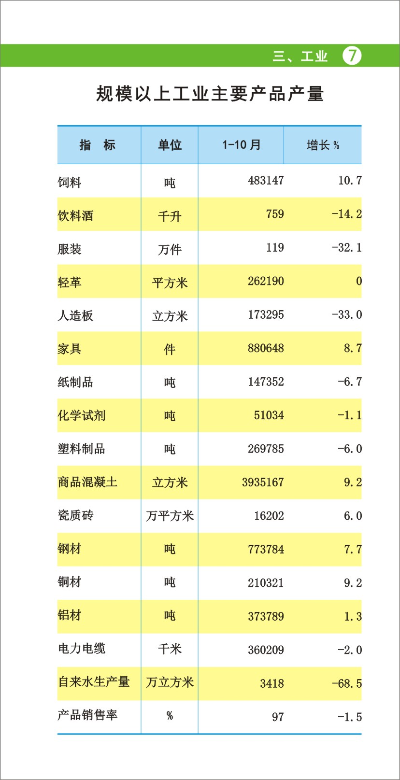 三、工业 7

规模以上工业主要产品产量

| 指　标 | 单位 | 1-10月 | 增长% |
|---|---|---|---|
| 饲料 | 吨 | 483147 | 10.7 |
| 饮料酒 | 千升 | 759 | -14.2 |
| 服装 | 万件 | 119 | -32.1 |
| 轻革 | 平方米 | 262190 | 0 |
| 人造板 | 立方米 | 173295 | -33.0 |
| 家具 | 件 | 880648 | 8.7 |
| 纸制品 | 吨 | 147352 | -6.7 |
| 化学试剂 | 吨 | 51034 | -1.1 |
| 塑料制品 | 吨 | 269785 | -6.0 |
| 商品混凝土 | 立方米 | 3935167 | 9.2 |
| 瓷质砖 | 万平方米 | 16202 | 6.0 |
| 钢材 | 吨 | 773784 | 7.7 |
| 铜材 | 吨 | 210321 | 9.2 |
| 铝材 | 吨 | 373789 | 1.3 |
| 电力电缆 | 千米 | 360209 | -2.0 |
| 自来水生产量 | 万立方米 | 3418 | -68.5 |
| 产品销售率 | % | 97 | -1.5 |